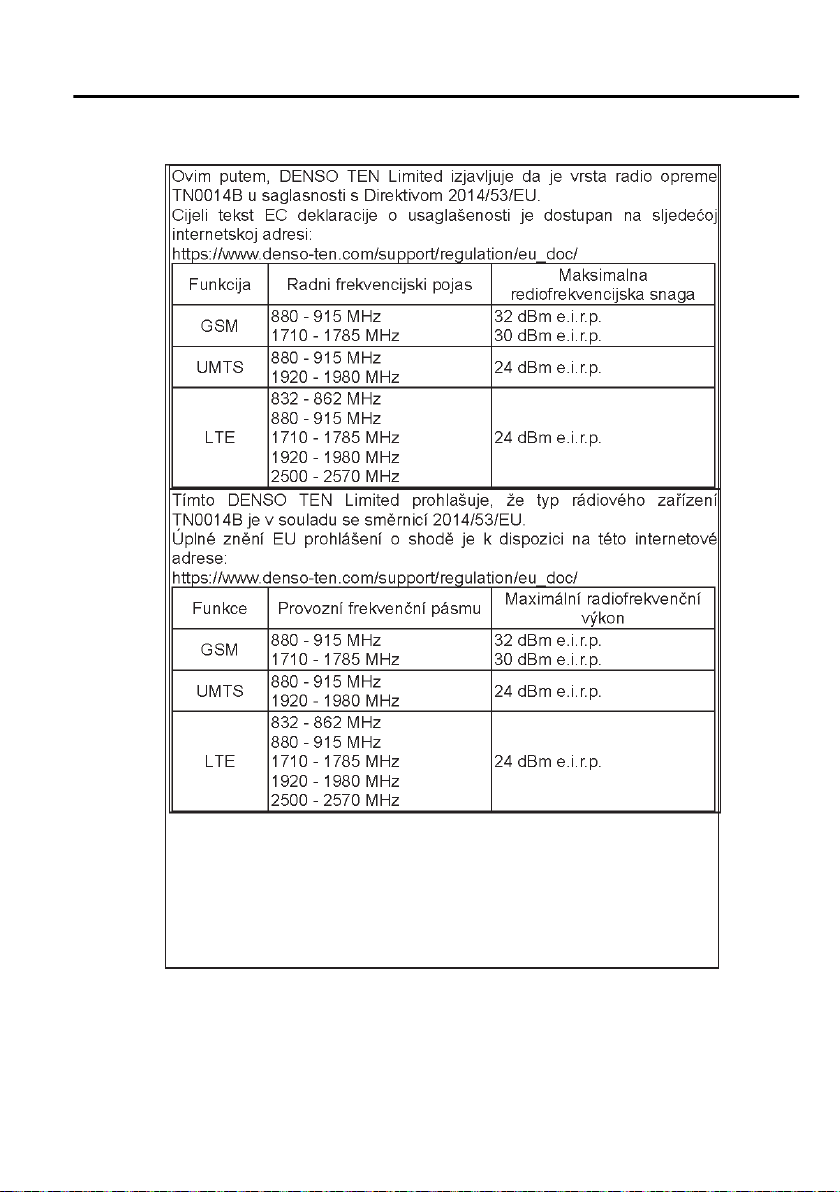 Ovim putem, DENSO TEN Limited izjavljuje da je vrsta radio opreme TN0014B u saglasnosti s Direktivom 2014/53/EU.
Cijeli tekst EC deklaracije o usaglašenosti je dostupan na sljedećoj internetskoj adresi:
https://www.denso-ten.com/support/regulation/eu_doc/

| Funkcija | Radni frekvencijski pojas | Maksimalna rediofrekvencijska snaga |
|---|---|---|
| GSM | 880 - 915 MHz<br>1710 - 1785 MHz | 32 dBm e.i.r.p.<br>30 dBm e.i.r.p. |
| UMTS | 880 - 915 MHz<br>1920 - 1980 MHz | 24 dBm e.i.r.p. |
| LTE | 832 - 862 MHz<br>880 - 915 MHz<br>1710 - 1785 MHz<br>1920 - 1980 MHz<br>2500 - 2570 MHz | 24 dBm e.i.r.p. |

Tímto DENSO TEN Limited prohlašuje, že typ rádiového zařízení TN0014B je v souladu se směrnicí 2014/53/EU.
Úplné znění EU prohlášení o shodě je k dispozici na této internetové adrese:
https://www.denso-ten.com/support/regulation/eu_doc/

| Funkce | Provozní frekvenční pásmu | Maximální radiofrekvenční výkon |
|---|---|---|
| GSM | 880 - 915 MHz<br>1710 - 1785 MHz | 32 dBm e.i.r.p.<br>30 dBm e.i.r.p. |
| UMTS | 880 - 915 MHz<br>1920 - 1980 MHz | 24 dBm e.i.r.p. |
| LTE | 832 - 862 MHz<br>880 - 915 MHz<br>1710 - 1785 MHz<br>1920 - 1980 MHz<br>2500 - 2570 MHz | 24 dBm e.i.r.p. |